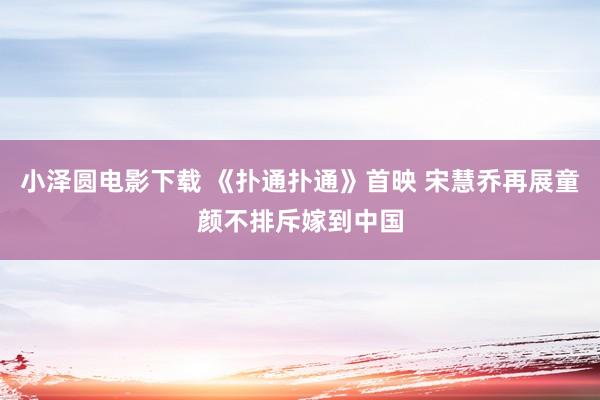 小泽圆电影下载 《扑通扑通》首映 宋慧乔再展童颜不排斥嫁到中国